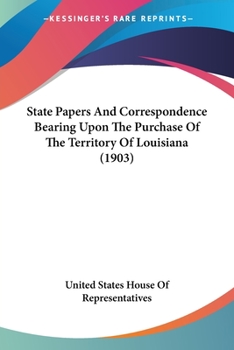 —KESSINGER'S RARE REPRINTS—

State Papers And Correspondence Bearing Upon The Purchase Of The Territory Of Louisiana (1903)

United States House Of Representatives